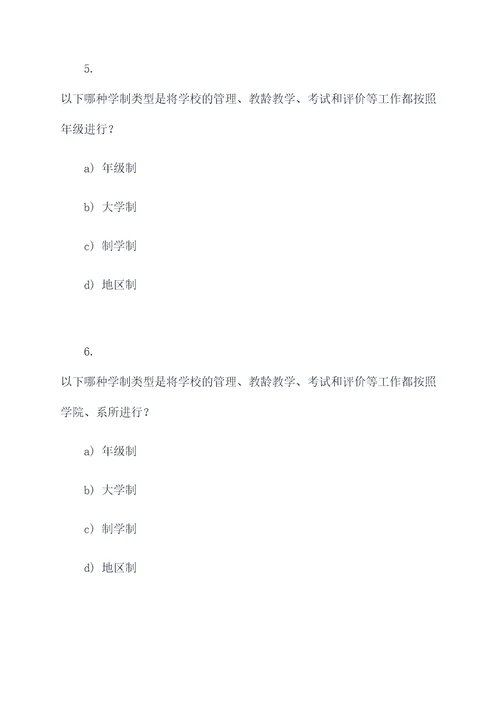 5.

以下哪种学制类型是将学校的管理、教龄教学、考试和评价等工作都按照年级进行？

a）年级制

b）大学制

c）制学制

d）地区制

6.

以下哪种学制类型是将学校的管理、教龄教学、考试和评价等工作都按照学院、系所进行？

a）年级制

b）大学制

c）制学制

d）地区制